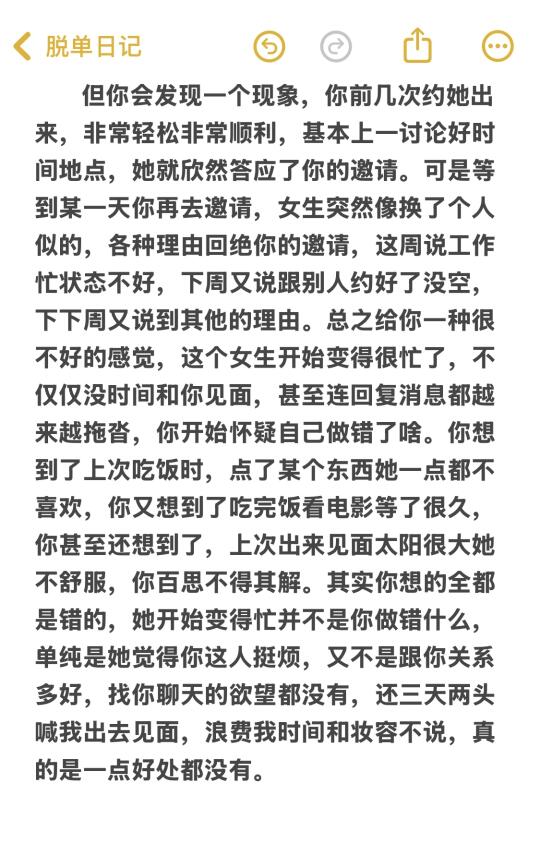 脱单日记

但你会发现一个现象，你前几次约她出来，非常轻松非常顺利，基本上一讨论好时间地点，她就欣然答应了你的邀请。可是等到某一天你再去邀请，女生突然像换了个人似的，各种理由回绝你的邀请，这周说工作忙状态不好，下周又说跟别人约好了没空，下下周又说到其他的理由。总之给你一种很不好的感觉，这个女生开始变得很忙了，不仅仅没时间和你见面，甚至连回复消息都越来越拖沓，你开始怀疑自己做错了啥。你想到了上次吃饭时，点了某个东西她一点都不喜欢，你又想到了吃完饭看电影等了很久，你甚至还想到了，上次出来见面太阳很大她不舒服，你百思不得其解。其实你想的全都是错的，她开始变得忙并不是你做错什么，单纯是她觉得你这人挺烦，又不是跟你关系多好，找你聊天的欲望都没有，还三天两头喊我出去见面，浪费我时间和妆容不说，真的是一点好处都没有。